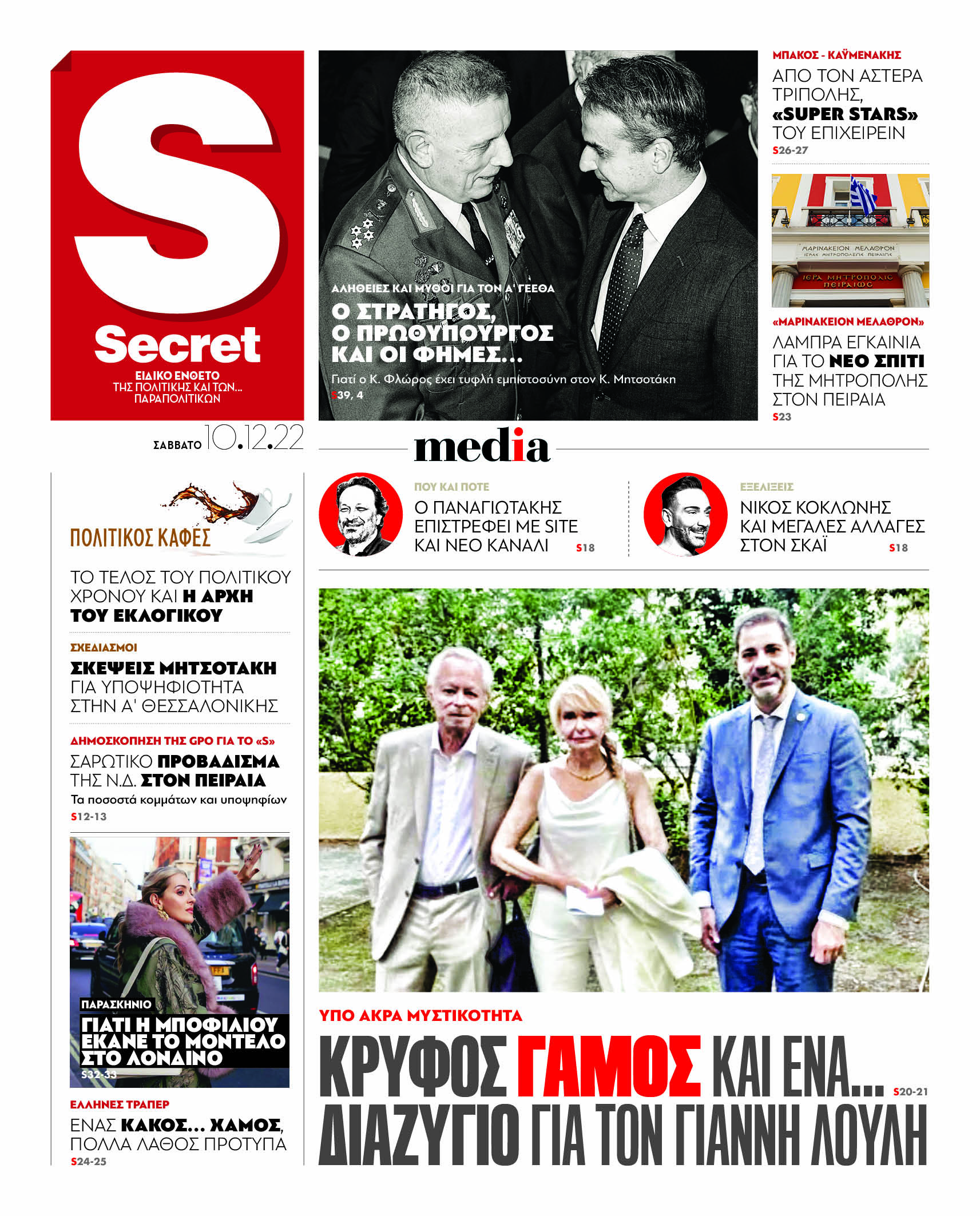 S
Secret
ΕΙΔΙΚΟ ΕΝΘΕΤΟ
ΤΗΣ ΠΟΛΙΤΙΚΗΣ ΚΑΙ ΤΩΝ...
ΠΑΡΑΠΟΛΙΤΙΚΩΝ

ΣΑΒΒΑΤΟ 10.12.22

ΑΛΗΘΕΙΕΣ ΚΑΙ ΜΥΘΟΙ ΓΙΑ ΤΟΝ Α' ΓΕΕΘΑ
Ο ΣΤΡΑΤΗΓΟΣ, Ο ΠΡΩΘΥΠΟΥΡΓΟΣ ΚΑΙ ΟΙ ΦΗΜΕΣ...
Γιατί ο Κ. Φλώρος έχει τυφλή εμπιστοσύνη στον Κ. Μητσοτάκη
S39, 4

ΜΠΑΚΟΣ - ΚΑΫΜΕΝΑΚΗΣ
ΑΠΟ ΤΟΝ ΑΣΤΕΡΑ ΤΡΙΠΟΛΗΣ, «SUPER STARS» ΤΟΥ ΕΠΙΧΕΙΡΕΙΝ
S26-27

ΜΑΡΙΝΑΚΕΙΟΝ ΜΕΛΑΘΡΟΝ
ΙΕΡΑΣ ΜΗΤΡΟΠΟΛΕΩΣ ΠΕΙΡΑΙΩΣ
ΙΕΡΑ ΜΗΤΡΟΠΟΛΙΣ ΠΕΙΡΑΙΩΣ

«ΜΑΡΙΝΑΚΕΙΟΝ ΜΕΛΑΘΡΟΝ»
ΛΑΜΠΡΑ ΕΓΚΑΙΝΙΑ ΓΙΑ ΤΟ ΝΕΟ ΣΠΙΤΙ ΤΗΣ ΜΗΤΡΟΠΟΛΗΣ ΣΤΟΝ ΠΕΙΡΑΙΑ
S23

media

ΠΟΥ ΚΑΙ ΠΟΤΕ
Ο ΠΑΝΑΓΙΩΤΑΚΗΣ ΕΠΙΣΤΡΕΦΕΙ ΜΕ SITE ΚΑΙ ΝΕΟ ΚΑΝΑΛΙ S18

ΕΞΕΛΙΞΕΙΣ
ΝΙΚΟΣ ΚΟΚΛΩΝΗΣ ΚΑΙ ΜΕΓΑΛΕΣ ΑΛΛΑΓΕΣ ΣΤΟΝ ΣΚΑΪ S18

ΠΟΛΙΤΙΚΟΣ ΚΑΦΕΣ
ΤΟ ΤΕΛΟΣ ΤΟΥ ΠΟΛΙΤΙΚΟΥ ΧΡΟΝΟΥ ΚΑΙ Η ΑΡΧΗ ΤΟΥ ΕΚΛΟΓΙΚΟΥ

ΣΧΕΔΙΑΣΜΟΙ
ΣΚΕΨΕΙΣ ΜΗΤΣΟΤΑΚΗ ΓΙΑ ΥΠΟΨΗΦΙΟΤΗΤΑ ΣΤΗΝ Α' ΘΕΣΣΑΛΟΝΙΚΗΣ

ΔΗΜΟΣΚΟΠΗΣΗ ΤΗΣ GPO ΓΙΑ ΤΟ «S»
ΣΑΡΩΤΙΚΟ ΠΡΟΒΑΔΙΣΜΑ ΤΗΣ Ν.Δ. ΣΤΟΝ ΠΕΙΡΑΙΑ
Τα ποσοστά κομμάτων και υποψηφίων
S12-13

ΠΑΡΑΣΚΗΝΙΟ
ΓΙΑΤΙ Η ΜΠΟΦΙΛΙΟΥ ΕΚΑΝΕ ΤΟ ΜΟΝΤΕΛΟ ΣΤΟ ΛΟΝΔΙΝΟ
S32-33

ΕΛΛΗΝΕΣ ΤΡΑΠΕΡ
ΕΝΑΣ ΚΑΚΟΣ... ΧΑΜΟΣ, ΠΟΛΛΑ ΛΑΘΟΣ ΠΡΟΤΥΠΑ
S24-25

ΥΠΟ ΑΚΡΑ ΜΥΣΤΙΚΟΤΗΤΑ
ΚΡΥΦΟΣ ΓΑΜΟΣ ΚΑΙ ΕΝΑ... ΔΙΑΖΥΓΙΟ ΓΙΑ ΤΟΝ ΓΙΑΝΝΗ ΛΟΥΛΗ
S20-21